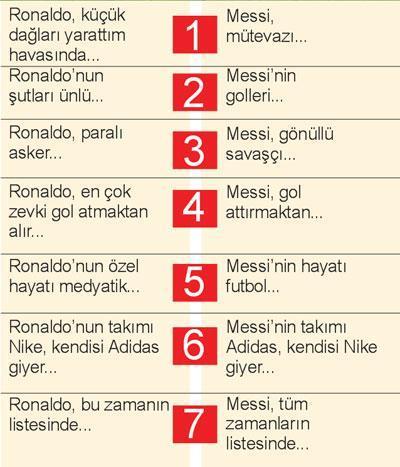 | Ronaldo, küçük dağları yarattım havasında... | 1 | Messi, mütevazı... |
|---|---|---|
| Ronaldo'nun şutları ünlü... | 2 | Messi'nin golleri... |
| Ronaldo, paralı asker... | 3 | Messi, gönüllü savaşçı... |
| Ronaldo, en çok zevki gol atmaktan alır... | 4 | Messi, gol attırmaktan... |
| Ronaldo'nun özel hayatı medyatik... | 5 | Messi'nin hayatı futbol... |
| Ronaldo'nun takımı Nike, kendisi Adidas giyer... | 6 | Messi'nin takımı Adidas, kendisi Nike giyer... |
| Ronaldo, bu zamanın listesinde... | 7 | Messi, tüm zamanların listesinde... |